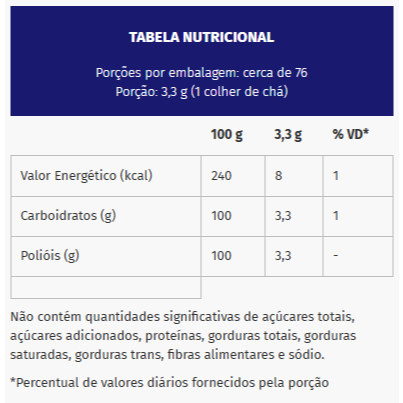 TABELA NUTRICIONAL

Porções por embalagem: cerca de 76
Porção: 3,3 g (1 colher de chá)

| | 100 g | 3,3 g | % VD* |
|---|---|---|---|
| Valor Energético (kcal) | 240 | 8 | 1 |
| Carboidratos (g) | 100 | 3,3 | 1 |
| Polióis (g) | 100 | 3,3 | - |

Não contém quantidades significativas de açúcares totais, açúcares adicionados, proteínas, gorduras totais, gorduras saturadas, gorduras trans, fibras alimentares e sódio.

*Percentual de valores diários fornecidos pela porção